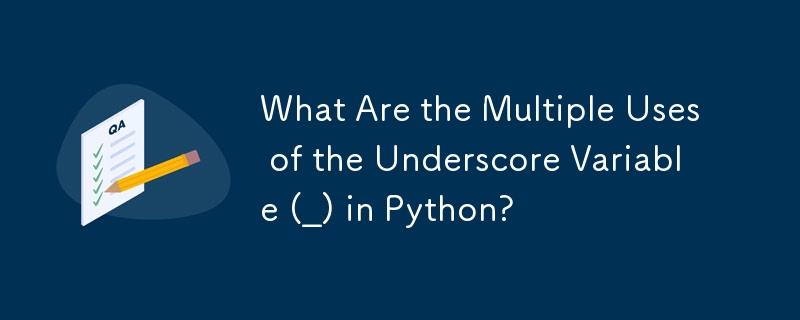 QA

What Are the Multiple Uses of the Underscore Variable (_) in Python?